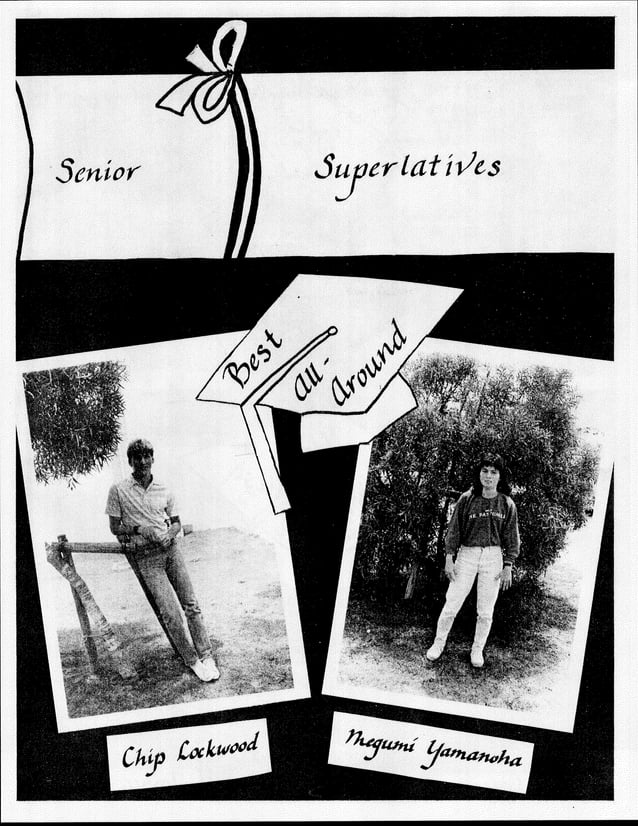 Senior Superlatives

Best All-Around

Chip Lockwood

Megumi Yamanoha